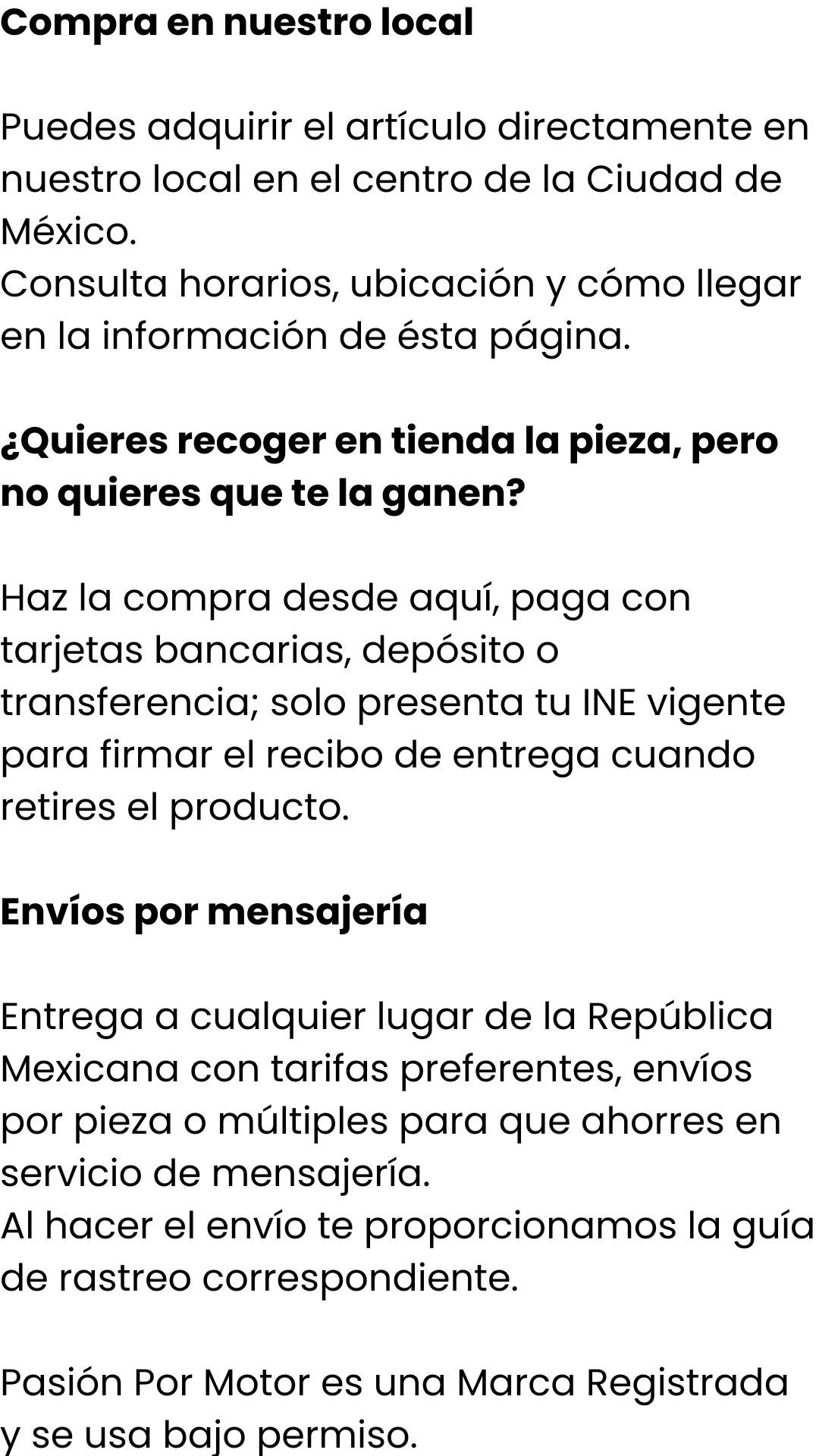 Compra en nuestro local

Puedes adquirir el artículo directamente en nuestro local en el centro de la Ciudad de México.
Consulta horarios, ubicación y cómo llegar en la información de ésta página.

¿Quieres recoger en tienda la pieza, pero no quieres que te la ganen?

Haz la compra desde aquí, paga con tarjetas bancarias, depósito o transferencia; solo presenta tu INE vigente para firmar el recibo de entrega cuando retires el producto.

Envíos por mensajería

Entrega a cualquier lugar de la República Mexicana con tarifas preferentes, envíos por pieza o múltiples para que ahorres en servicio de mensajería.
Al hacer el envío te proporcionamos la guía de rastreo correspondiente.

Pasión Por Motor es una Marca Registrada y se usa bajo permiso.